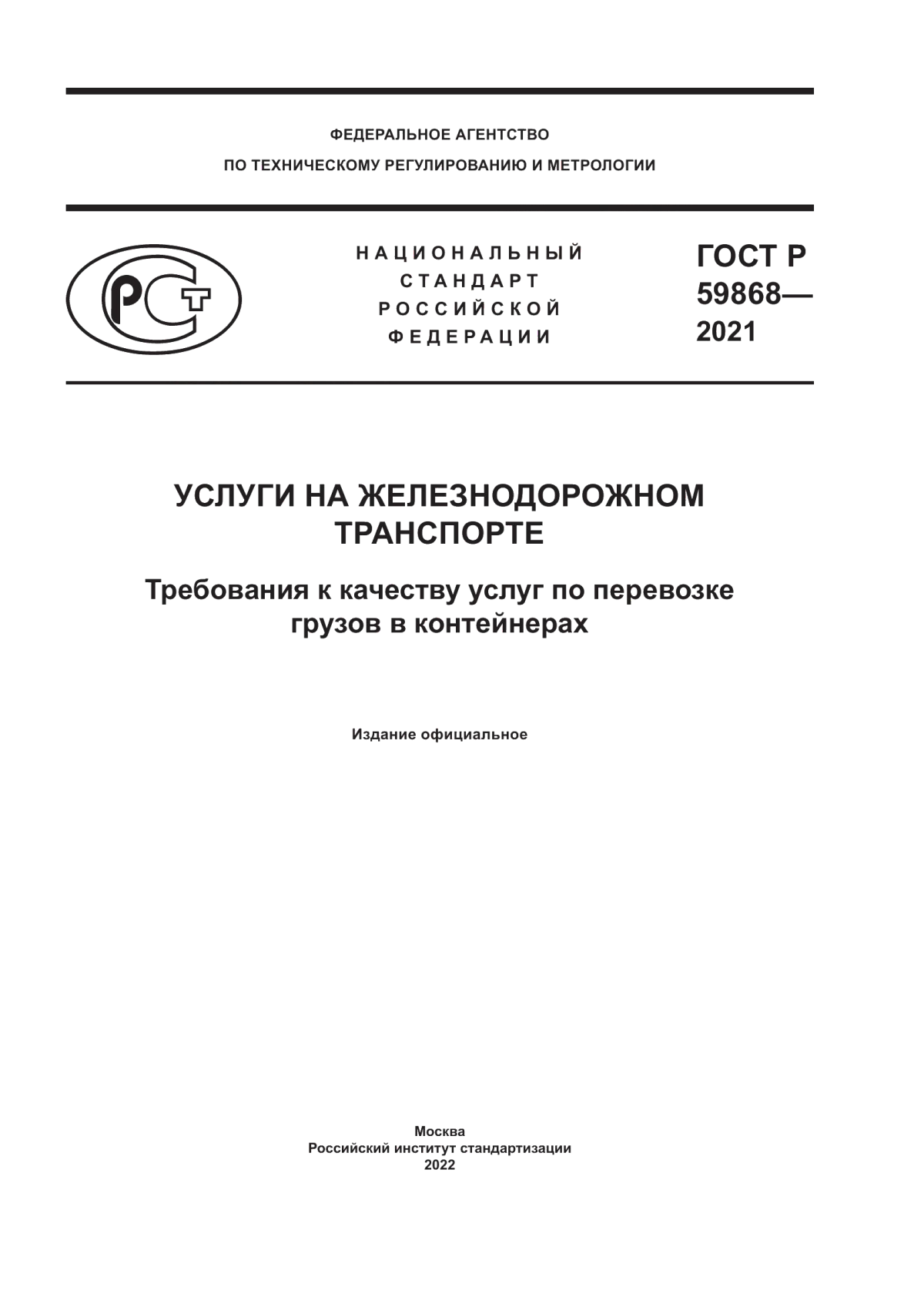 ФЕДЕРАЛЬНОЕ АГЕНТСТВО
ПО ТЕХНИЧЕСКОМУ РЕГУЛИРОВАНИЮ И МЕТРОЛОГИИ

РСТ

НАЦИОНАЛЬНЫЙ
СТАНДАРТ
РОССИЙСКОЙ
ФЕДЕРАЦИИ

ГОСТ Р
59868—
2021

УСЛУГИ НА ЖЕЛЕЗНОДОРОЖНОМ ТРАНСПОРТЕ

Требования к качеству услуг по перевозке грузов в контейнерах

Издание официальное

Москва
Российский институт стандартизации
2022